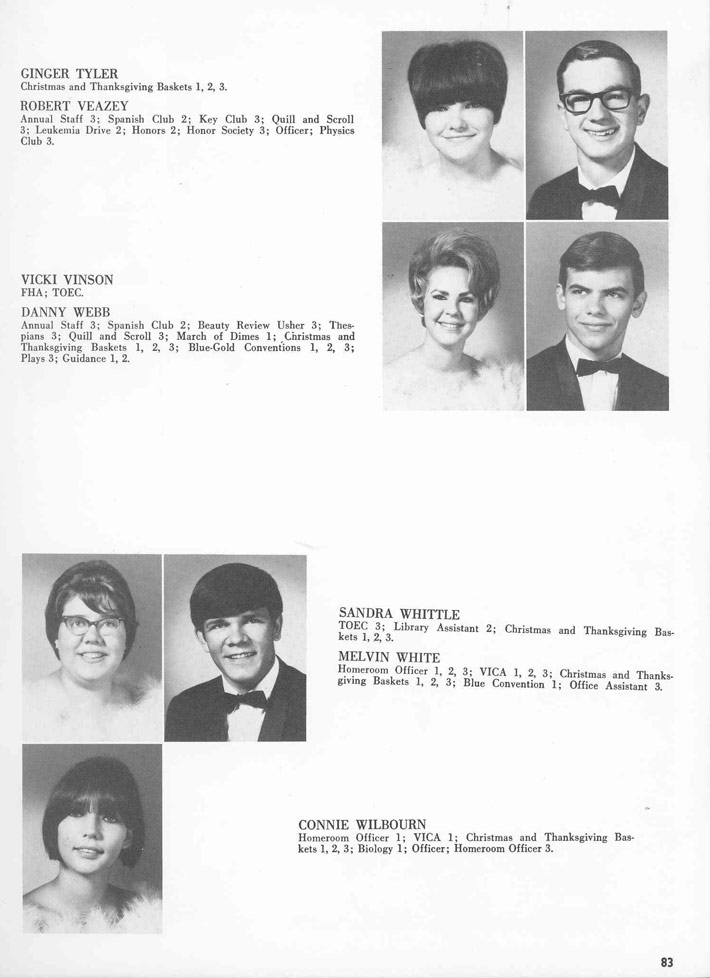 GINGER TYLER
Christmas and Thanksgiving Baskets 1, 2, 3.

ROBERT VEAZEY
Annual Staff 3; Spanish Club 2; Key Club 3; Quill and Scroll 3; Leukemia Drive 2; Honors 2; Honor Society 3; Officer; Physics Club 3.

VICKI VINSON
FHA; TOEC.

DANNY WEBB
Annual Staff 3; Spanish Club 2; Beauty Review Usher 3; Thespians 3; Quill and Scroll 3; March of Dimes 1; Christmas and Thanksgiving Baskets 1, 2, 3; Blue-Gold Conventions 1, 2, 3; Plays 3; Guidance 1, 2.

SANDRA WHITTLE
TOEC 3; Library Assistant 2; Christmas and Thanksgiving Baskets 1, 2, 3.

MELVIN WHITE
Homeroom Officer 1, 2, 3; VICA 1, 2, 3; Christmas and Thanksgiving Baskets 1, 2, 3; Blue Convention 1; Office Assistant 3.

CONNIE WILBOURN
Homeroom Officer 1; VICA 1; Christmas and Thanksgiving Baskets 1, 2, 3; Biology 1; Officer; Homeroom Officer 3.

83